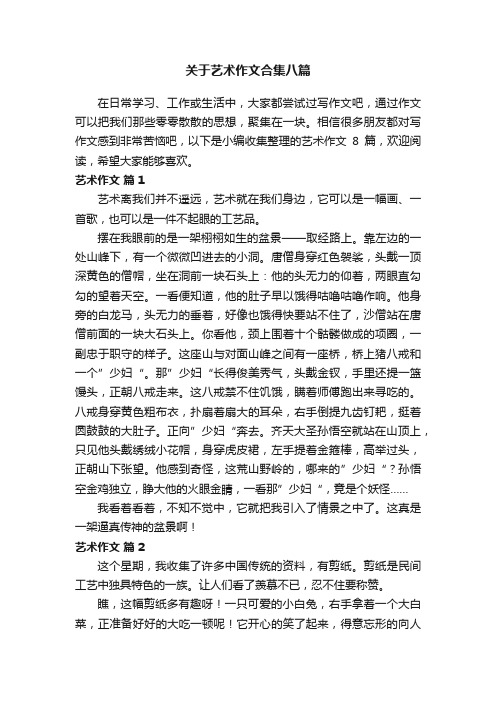 关于艺术作文合集八篇

在日常学习、工作或生活中，大家都尝试过写作文吧，通过作文可以把我们那些零零散散的思想，聚集在一块。相信很多朋友都对写作文感到非常苦恼吧，以下是小编收集整理的艺术作文 8 篇，欢迎阅读，希望大家能够喜欢。

艺术作文 篇 1

艺术离我们并不遥远，艺术就在我们身边，它可以是一幅画、一首歌，也可以是一件不起眼的工艺品。

摆在我眼前的是一架栩栩如生的盆景——取经路上。靠左边的一处山峰下，有一个微微凹进去的小洞。唐僧身穿红色袈裟，头戴一顶深黄色的僧帽，坐在洞前一块石头上：他的头无力的仰着，两眼直勾勾的望着天空。一看便知道，他的肚子早以饿得咕噜咕噜作响。他身旁的白龙马，头无力的垂着，好像也饿得快要站不住了，沙僧站在唐僧前面的一块大石头上。你看他，颈上围着十个骷髅做成的项圈，一副忠于职守的样子。这座山与对面山峰之间有一座桥，桥上猪八戒和一个”少妇“。那”少妇“长得俊美秀气，头戴金钗，手里还提一篮馒头，正朝八戒走来。这八戒禁不住饥饿，瞒着师傅跑出来寻吃的。八戒身穿黄色粗布衣，扑扇着扇大的耳朵，右手倒提九齿钉耙，挺着圆鼓鼓的大肚子。正向”少妇“奔去。齐天大圣孙悟空就站在山顶上，只见他头戴绣绒小花帽，身穿虎皮裙，左手提着金箍棒，高举过头，正朝山下张望。他感到奇怪，这荒山野岭的，哪来的”少妇“？孙悟空金鸡独立，睁大他的火眼金睛，一看那”少妇“，竟是个妖怪......

我看着看着，不知不觉中，它就把我引入了情景之中了。这真是一架逼真传神的盆景啊！

艺术作文 篇 2

这个星期，我收集了许多中国传统的资料，有剪纸。剪纸是民间工艺中独具特色的一族。让人们看了羡慕不已，忍不住要称赞。

瞧，这幅剪纸多有趣呀！一只可爱的小白兔，右手拿着一个大白菜，正准备好好的大吃一顿呢！它开心的笑了起来，得意忘形的向人